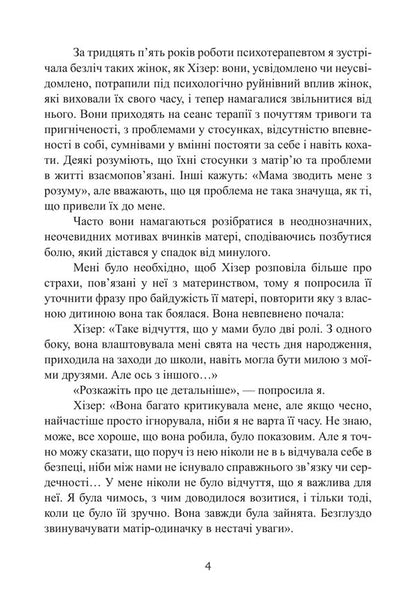 За тридцять п'ять років роботи психотерапевтом я зустрічала безліч таких жінок, як Хізер: вони, усвідомлено чи неусвідомлено, потрапили під психологічно руйнівний вплив жінок, які виховали їх свого часу, і тепер намагалися звільнитися від нього. Вони приходять на сеанс терапії з почуттям тривоги та пригніченості, з проблемами у стосунках, відсутністю впевненості в собі, сумнівами у вмінні постояти за себе і навіть кохати. Деякі розуміють, що їхні стосунки з матір'ю та проблеми в житті взаємопов'язані. Інші кажуть: «Мама зводить мене з розуму», але вважають, що ця проблема не така значуща, як ті, що привели їх до мене.

Часто вони намагаються розібратися в неоднозначних, неочевидних мотивах вчинків матері, сподіваючись позбутися болю, який дістався у спадок від минулого.

Мені було необхідно, щоб Хізер розповіла більше про страхи, пов'язані у неї з материнством, тому я попросила її уточнити фразу про байдужість її матері, повторити яку з власною дитиною вона так боялася. Вона невпевнено почала:

Хізер: «Таке відчуття, що у мами було дві ролі. З одного боку, вона влаштовувала мені свята на честь дня народження, приходила на заходи до школи, навіть могла бути милою з моїми друзями. Але ось з іншого…»

«Розкажіть про це детальніше», — попросила я.

Хізер: «Вона багато критикувала мене, але якщо чесно, найчастіше просто ігнорувала, ніби я не варта її часу. Не знаю, може, все хороше, що вона робила, було показовим. Але я точно можу сказати, що поруч із нею ніколи не в ь відчувала себе в безпеці, ніби між нами не існувало справжнього зв'язку чи сердечності… У мене ніколи не було відчуття, що я важлива для неї. Я була чимось, з чим доводилося возитися, і тільки тоді, коли це було їй зручно. Вона завжди була зайнята. Безглуздо звинувачувати матір-одиначку в нестачі уваги».

4